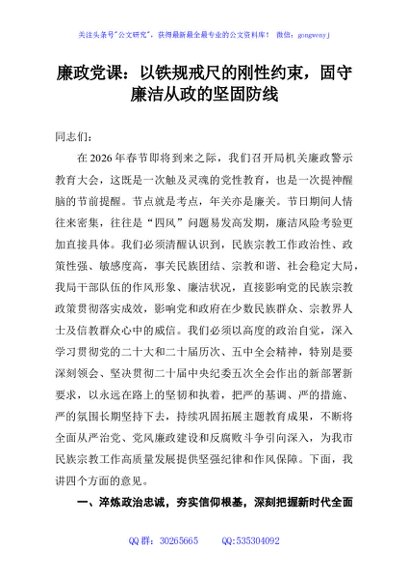 关注头条号"公文研究"，获得最新最全最专业的公文资料库！ 微信：gongwenyj

廉政党课：以铁规戒尺的刚性约束，固守廉洁从政的坚固防线

同志们：

在2026年春节即将到来之际，我们召开局机关廉政警示教育大会，这既是一次触及灵魂的党性教育，也是一次提神醒脑的节前提醒。节点就是考点，年关亦是廉关。节日期间人情往来密集，往往是"四风"问题易发高发期，廉洁风险考验更加直接具体。我们必须清醒认识到，民族宗教工作政治性、政策性强、敏感度高，事关民族团结、宗教和谐、社会稳定大局，我局干部队伍的作风形象、廉洁状况，直接影响党的民族宗教政策贯彻落实成效，影响党和政府在少数民族群众、宗教界人士及信教群众心中的威信。我们必须以高度的政治自觉，深入学习贯彻党的二十大和二十届历次、五中全会精神，特别是要深刻领会、坚决贯彻二十届中央纪委五次全会作出的新部署新要求，以永远在路上的坚韧和执着，把严的基调、严的措施、严的氛围长期坚持下去，持续巩固拓展主题教育成果，不断将全面从严治党、党风廉政建设和反腐败斗争引向深入，为我市民族宗教工作高质量发展提供坚强纪律和作风保障。下面，我讲四个方面的意见。

一、淬炼政治忠诚，夯实信仰根基，深刻把握新时代全面

QQ群：30265665 QQ:535304092